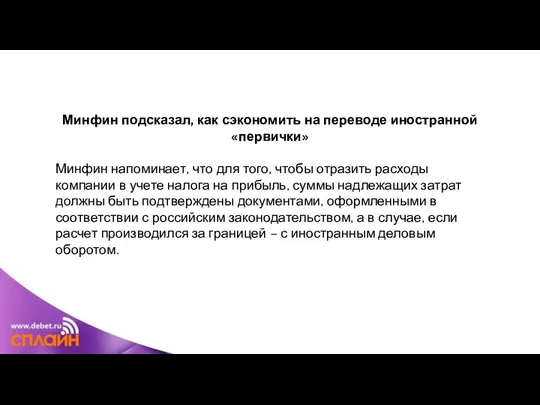 Минфин подсказал, как сэкономить на переводе иностранной «первички»

Минфин напоминает, что для того, чтобы отразить расходы компании в учете налога на прибыль, суммы надлежащих затрат должны быть подтверждены документами, оформленными в соответствии с российским законодательством, а в случае, если расчет производился за границей – с иностранным деловым оборотом.

www.debet.ru
СПЛАЙН